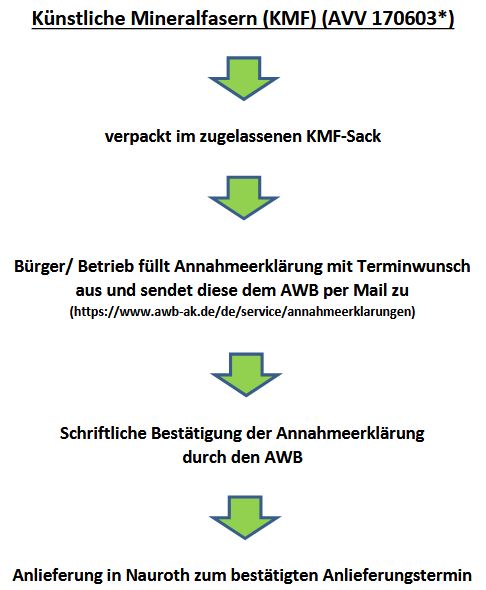 Künstliche Mineralfasern (KMF) (AVV 170603*)

verpackt im zugelassenen KMF-Sack

Bürger/ Betrieb füllt Annahmeerklärung mit Terminwunsch aus und sendet diese dem AWB per Mail zu
(https://www.awb-ak.de/de/service/annahmeerklarungen)

Schriftliche Bestätigung der Annahmeerklärung durch den AWB

Anlieferung in Nauroth zum bestätigten Anlieferungstermin